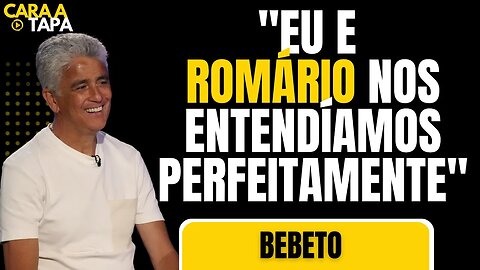 CARA A TAPA

"EU E ROMÁRIO NOS ENTENDÍAMOS PERFEITAMENTE"

BEBETO